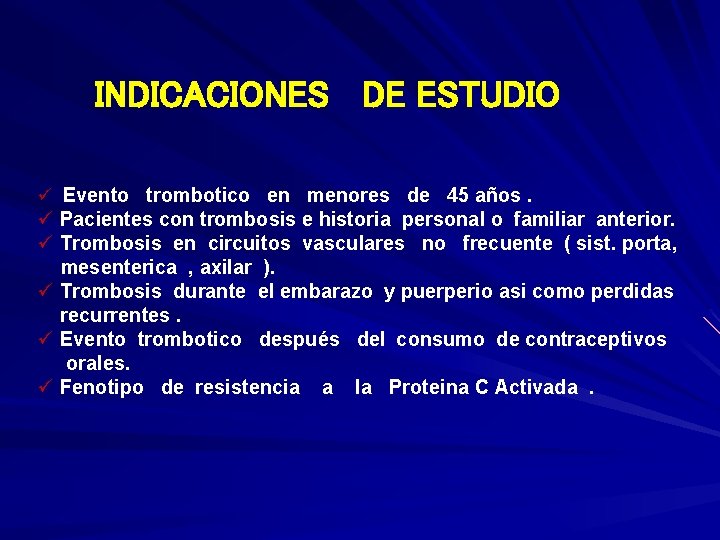 INDICACIONES DE ESTUDIO

✓ Evento trombotico en menores de 45 años .
✓ Pacientes con trombosis e historia personal o familiar anterior.
✓ Trombosis en circuitos vasculares no frecuente ( sist. porta, mesenterica , axilar ).
✓ Trombosis durante el embarazo y puerperio asi como perdidas recurrentes .
✓ Evento trombotico después del consumo de contraceptivos orales.
✓ Fenotipo de resistencia a la Proteina C Activada .